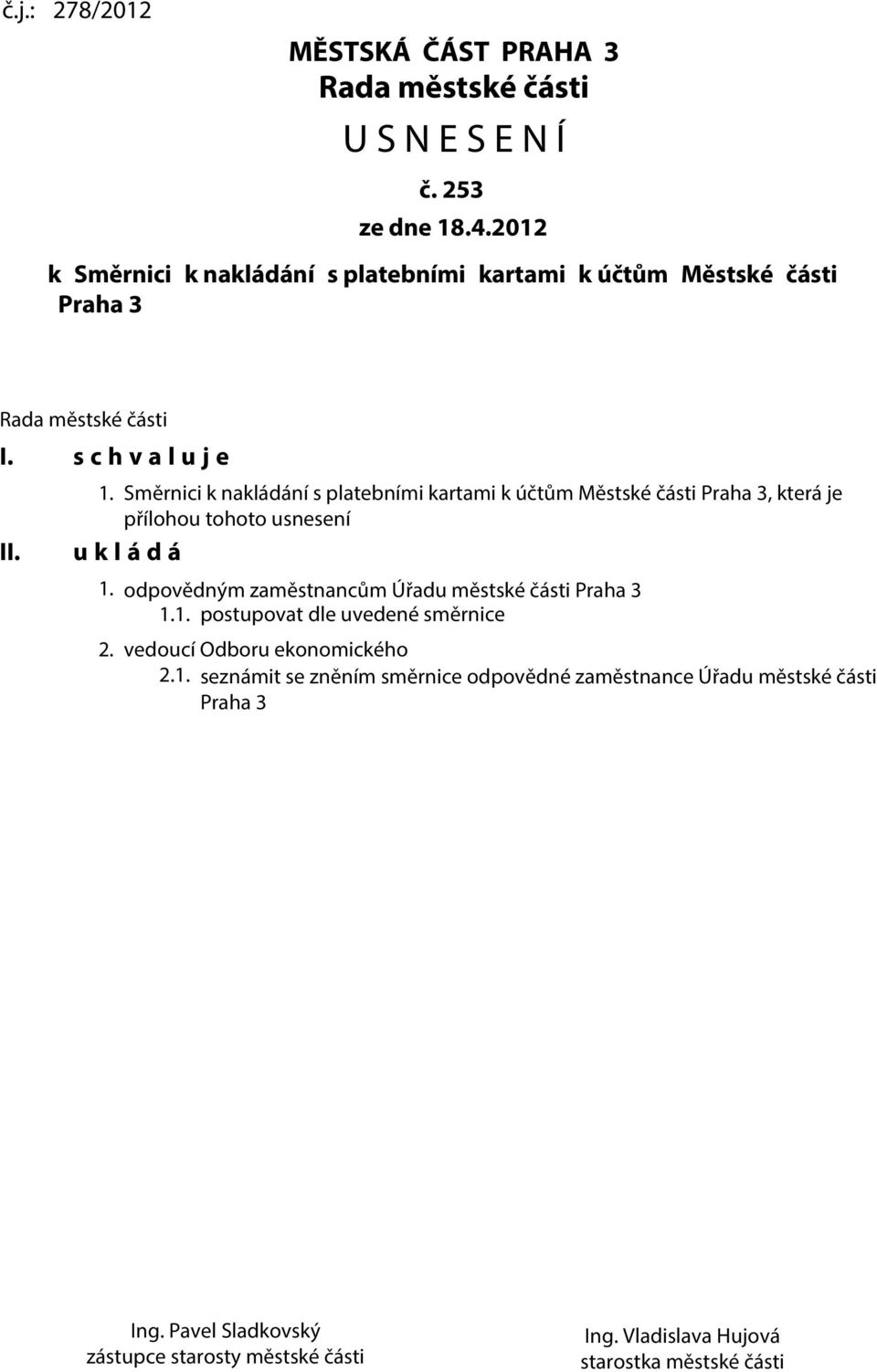 č.j.: 278/2012

MĚSTSKÁ ČÁST PRAHA 3
Rada městské části
U S N E S E N Í
č. 253
ze dne 18.4.2012

k Směrnici k nakládání s platebními kartami k účtům Městské části Praha 3

Rada městské části

I. s c h v a l u j e

1. Směrnici k nakládání s platebními kartami k účtům Městské části Praha 3, která je přílohou tohoto usnesení

II. u k l á d á

1. odpovědným zaměstnancům Úřadu městské části Praha 3
1.1. postupovat dle uvedené směrnice

2. vedoucí Odboru ekonomického
2.1. seznámit se zněním směrnice odpovědné zaměstnance Úřadu městské části Praha 3

Ing. Pavel Sladkovský
zástupce starosty městské části

Ing. Vladislava Hujová
starostka městské části